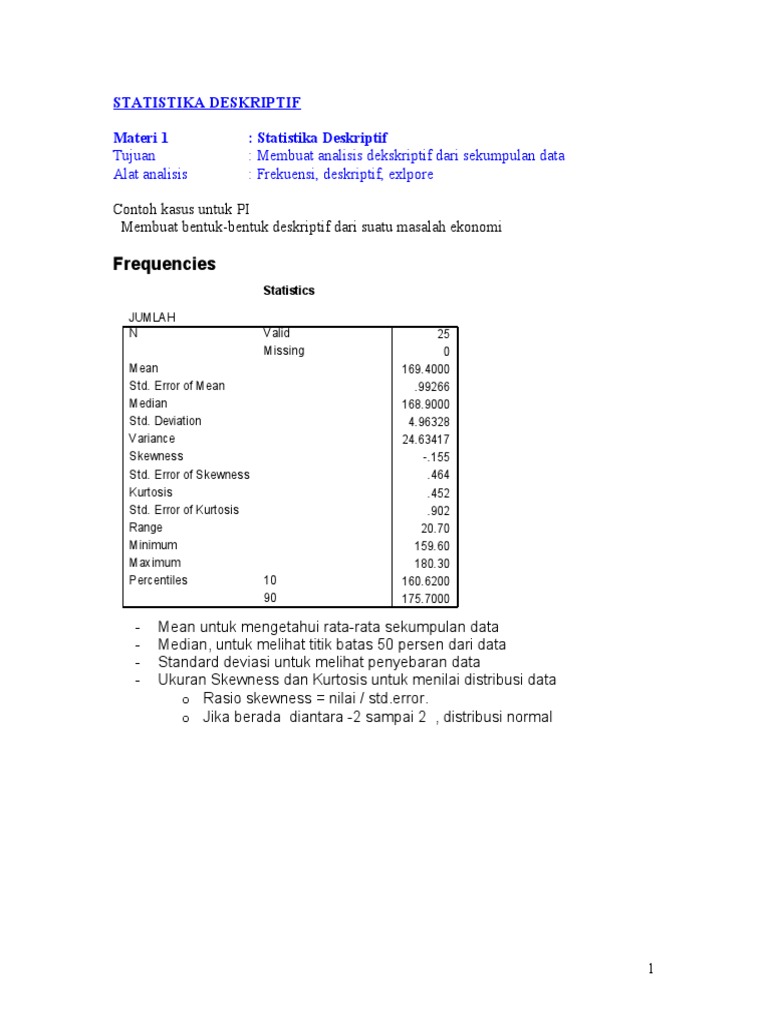 STATISTIKA DESKRIPTIF

Materi 1 : Statistika Deskriptif
Tujuan : Membuat analisis dekskriptif dari sekumpulan data
Alat analisis : Frekuensi, deskriptif, exlpore

Contoh kasus untuk PI
Membuat bentuk-bentuk deskriptif dari suatu masalah ekonomi

Frequencies

Statistics

JUMLAH

| | | |
|---|---|---|
| N | Valid | 25 |
| | Missing | 0 |
| Mean | | 169.4000 |
| Std. Error of Mean | | .99266 |
| Median | | 168.9000 |
| Std. Deviation | | 4.96328 |
| Variance | | 24.63417 |
| Skewness | | -.155 |
| Std. Error of Skewness | | .464 |
| Kurtosis | | .452 |
| Std. Error of Kurtosis | | .902 |
| Range | | 20.70 |
| Minimum | | 159.60 |
| Maximum | | 180.30 |
| Percentiles | 10 | 160.6200 |
| | 90 | 175.7000 |

- Mean untuk mengetahui rata-rata sekumpulan data
- Median, untuk melihat titik batas 50 persen dari data
- Standard deviasi untuk melihat penyebaran data
- Ukuran Skewness dan Kurtosis untuk menilai distribusi data
o Rasio skewness = nilai / std.error.
o Jika berada diantara -2 sampai 2 , distribusi normal

1